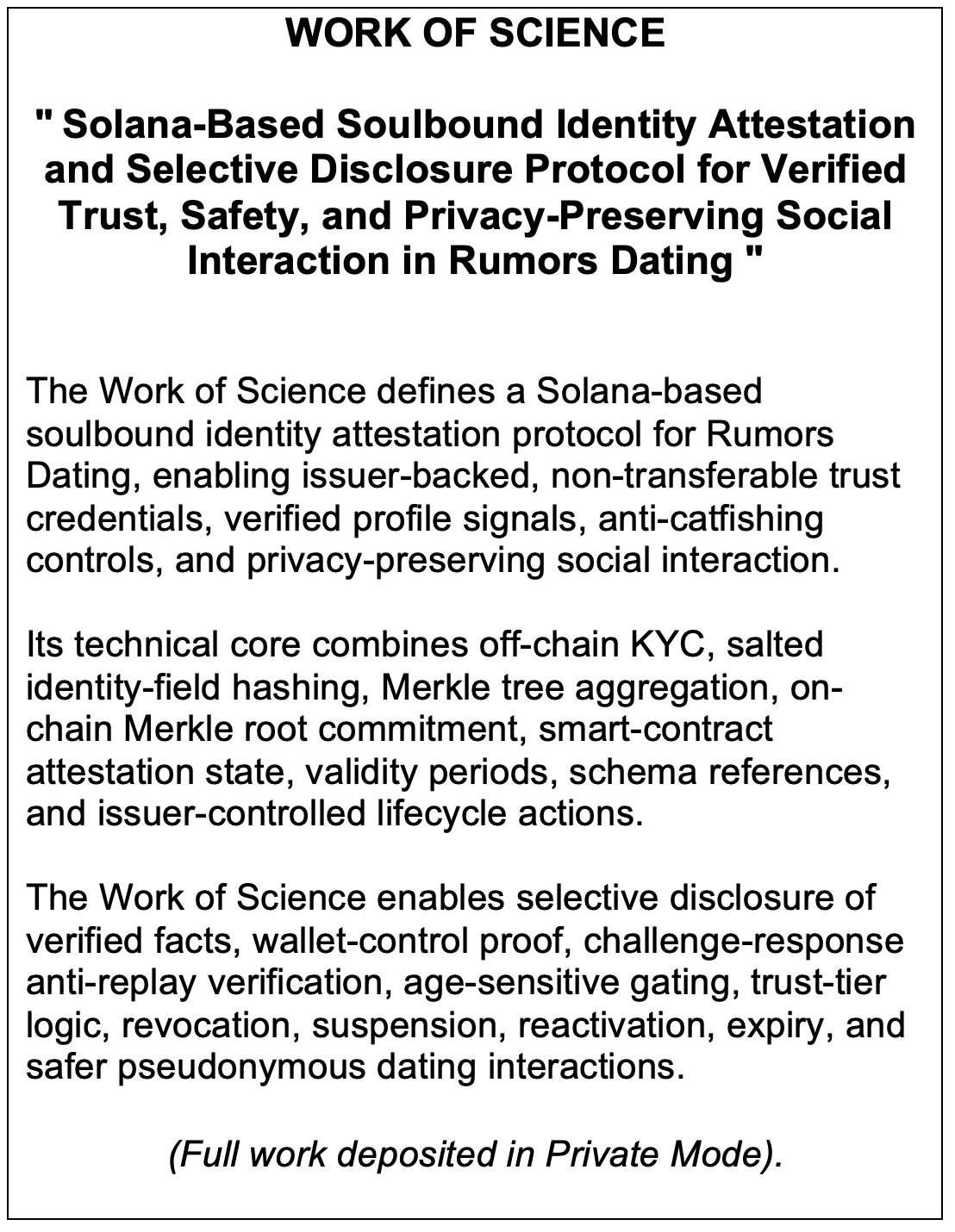 WORK OF SCIENCE

" Solana-Based Soulbound Identity Attestation and Selective Disclosure Protocol for Verified Trust, Safety, and Privacy-Preserving Social Interaction in Rumors Dating "

The Work of Science defines a Solana-based soulbound identity attestation protocol for Rumors Dating, enabling issuer-backed, non-transferable trust credentials, verified profile signals, anti-catfishing controls, and privacy-preserving social interaction.

Its technical core combines off-chain KYC, salted identity-field hashing, Merkle tree aggregation, on-chain Merkle root commitment, smart-contract attestation state, validity periods, schema references, and issuer-controlled lifecycle actions.

The Work of Science enables selective disclosure of verified facts, wallet-control proof, challenge-response anti-replay verification, age-sensitive gating, trust-tier logic, revocation, suspension, reactivation, expiry, and safer pseudonymous dating interactions.

(Full work deposited in Private Mode).